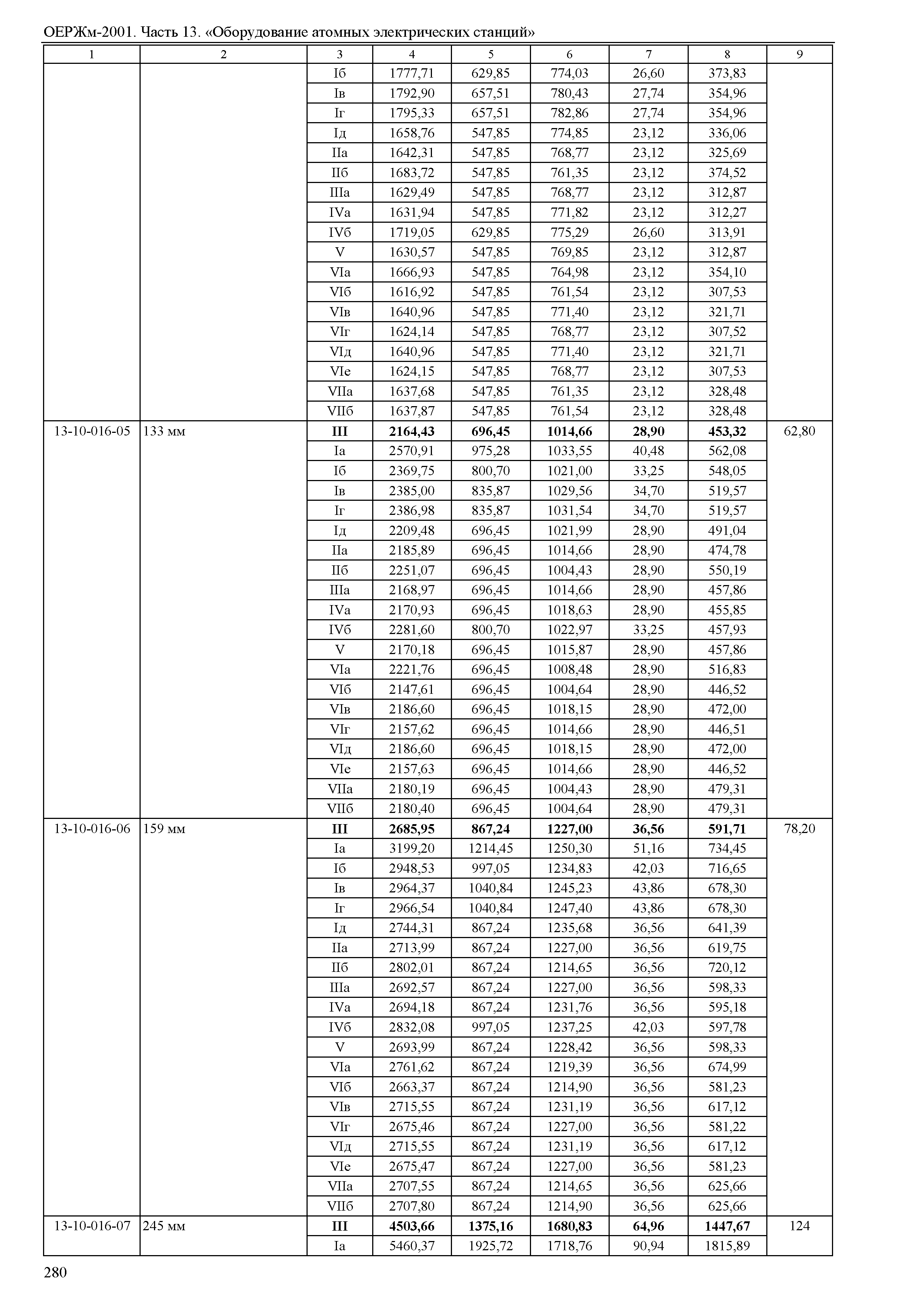 ОЕРЖм-2001. Часть 13. «Оборудование атомных электрических станций»

| 1 | 2 | 3 | 4 | 5 | 6 | 7 | 8 | 9 |
|---|---|---|---|---|---|---|---|---|
| | | Iб | 1777,71 | 629,85 | 774,03 | 26,60 | 373,83 | |
| | | Iв | 1792,90 | 657,51 | 780,43 | 27,74 | 354,96 | |
| | | Iг | 1795,33 | 657,51 | 782,86 | 27,74 | 354,96 | |
| | | Iд | 1658,76 | 547,85 | 774,85 | 23,12 | 336,06 | |
| | | IIа | 1642,31 | 547,85 | 768,77 | 23,12 | 325,69 | |
| | | IIб | 1683,72 | 547,85 | 761,35 | 23,12 | 374,52 | |
| | | IIIа | 1629,49 | 547,85 | 768,77 | 23,12 | 312,87 | |
| | | IVа | 1631,94 | 547,85 | 771,82 | 23,12 | 312,27 | |
| | | IVб | 1719,05 | 629,85 | 775,29 | 26,60 | 313,91 | |
| | | V | 1630,57 | 547,85 | 769,85 | 23,12 | 312,87 | |
| | | VIа | 1666,93 | 547,85 | 764,98 | 23,12 | 354,10 | |
| | | VIб | 1616,92 | 547,85 | 761,54 | 23,12 | 307,53 | |
| | | VIв | 1640,96 | 547,85 | 771,40 | 23,12 | 321,71 | |
| | | VIг | 1624,14 | 547,85 | 768,77 | 23,12 | 307,52 | |
| | | VIд | 1640,96 | 547,85 | 771,40 | 23,12 | 321,71 | |
| | | VIе | 1624,15 | 547,85 | 768,77 | 23,12 | 307,53 | |
| | | VIIа | 1637,68 | 547,85 | 761,35 | 23,12 | 328,48 | |
| | | VIIб | 1637,87 | 547,85 | 761,54 | 23,12 | 328,48 | |
| 13-10-016-05 | 133 мм | **III** | **2164,43** | **696,45** | **1014,66** | **28,90** | **453,32** | 62,80 |
| | | Iа | 2570,91 | 975,28 | 1033,55 | 40,48 | 562,08 | |
| | | Iб | 2369,75 | 800,70 | 1021,00 | 33,25 | 548,05 | |
| | | Iв | 2385,00 | 835,87 | 1029,56 | 34,70 | 519,57 | |
| | | Iг | 2386,98 | 835,87 | 1031,54 | 34,70 | 519,57 | |
| | | Iд | 2209,48 | 696,45 | 1021,99 | 28,90 | 491,04 | |
| | | IIа | 2185,89 | 696,45 | 1014,66 | 28,90 | 474,78 | |
| | | IIб | 2251,07 | 696,45 | 1004,43 | 28,90 | 550,19 | |
| | | IIIа | 2168,97 | 696,45 | 1014,66 | 28,90 | 457,86 | |
| | | IVа | 2170,93 | 696,45 | 1018,63 | 28,90 | 455,85 | |
| | | IVб | 2281,60 | 800,70 | 1022,97 | 33,25 | 457,93 | |
| | | V | 2170,18 | 696,45 | 1015,87 | 28,90 | 457,86 | |
| | | VIа | 2221,76 | 696,45 | 1008,48 | 28,90 | 516,83 | |
| | | VIб | 2147,61 | 696,45 | 1004,64 | 28,90 | 446,52 | |
| | | VIв | 2186,60 | 696,45 | 1018,15 | 28,90 | 472,00 | |
| | | VIг | 2157,62 | 696,45 | 1014,66 | 28,90 | 446,51 | |
| | | VIд | 2186,60 | 696,45 | 1018,15 | 28,90 | 472,00 | |
| | | VIе | 2157,63 | 696,45 | 1014,66 | 28,90 | 446,52 | |
| | | VIIа | 2180,19 | 696,45 | 1004,43 | 28,90 | 479,31 | |
| | | VIIб | 2180,40 | 696,45 | 1004,64 | 28,90 | 479,31 | |
| 13-10-016-06 | 159 мм | **III** | **2685,95** | **867,24** | **1227,00** | **36,56** | **591,71** | 78,20 |
| | | Iа | 3199,20 | 1214,45 | 1250,30 | 51,16 | 734,45 | |
| | | Iб | 2948,53 | 997,05 | 1234,83 | 42,03 | 716,65 | |
| | | Iв | 2964,37 | 1040,84 | 1245,23 | 43,86 | 678,30 | |
| | | Iг | 2966,54 | 1040,84 | 1247,40 | 43,86 | 678,30 | |
| | | Iд | 2744,31 | 867,24 | 1235,68 | 36,56 | 641,39 | |
| | | IIа | 2713,99 | 867,24 | 1227,00 | 36,56 | 619,75 | |
| | | IIб | 2802,01 | 867,24 | 1214,65 | 36,56 | 720,12 | |
| | | IIIа | 2692,57 | 867,24 | 1227,00 | 36,56 | 598,33 | |
| | | IVа | 2694,18 | 867,24 | 1231,76 | 36,56 | 595,18 | |
| | | IVб | 2832,08 | 997,05 | 1237,25 | 42,03 | 597,78 | |
| | | V | 2693,99 | 867,24 | 1228,42 | 36,56 | 598,33 | |
| | | VIа | 2761,62 | 867,24 | 1219,39 | 36,56 | 674,99 | |
| | | VIб | 2663,37 | 867,24 | 1214,90 | 36,56 | 581,23 | |
| | | VIв | 2715,55 | 867,24 | 1231,19 | 36,56 | 617,12 | |
| | | VIг | 2675,46 | 867,24 | 1227,00 | 36,56 | 581,22 | |
| | | VIд | 2715,55 | 867,24 | 1231,19 | 36,56 | 617,12 | |
| | | VIе | 2675,47 | 867,24 | 1227,00 | 36,56 | 581,23 | |
| | | VIIа | 2707,55 | 867,24 | 1214,65 | 36,56 | 625,66 | |
| | | VIIб | 2707,80 | 867,24 | 1214,90 | 36,56 | 625,66 | |
| 13-10-016-07 | 245 мм | **III** | **4503,66** | **1375,16** | **1680,83** | **64,96** | **1447,67** | 124 |
| | | Iа | 5460,37 | 1925,72 | 1718,76 | 90,94 | 1815,89 | |

280